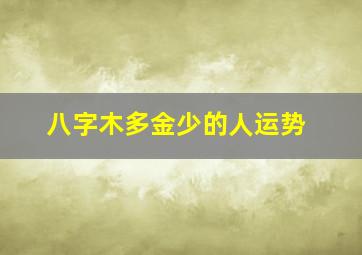 八字木多金少的人运势